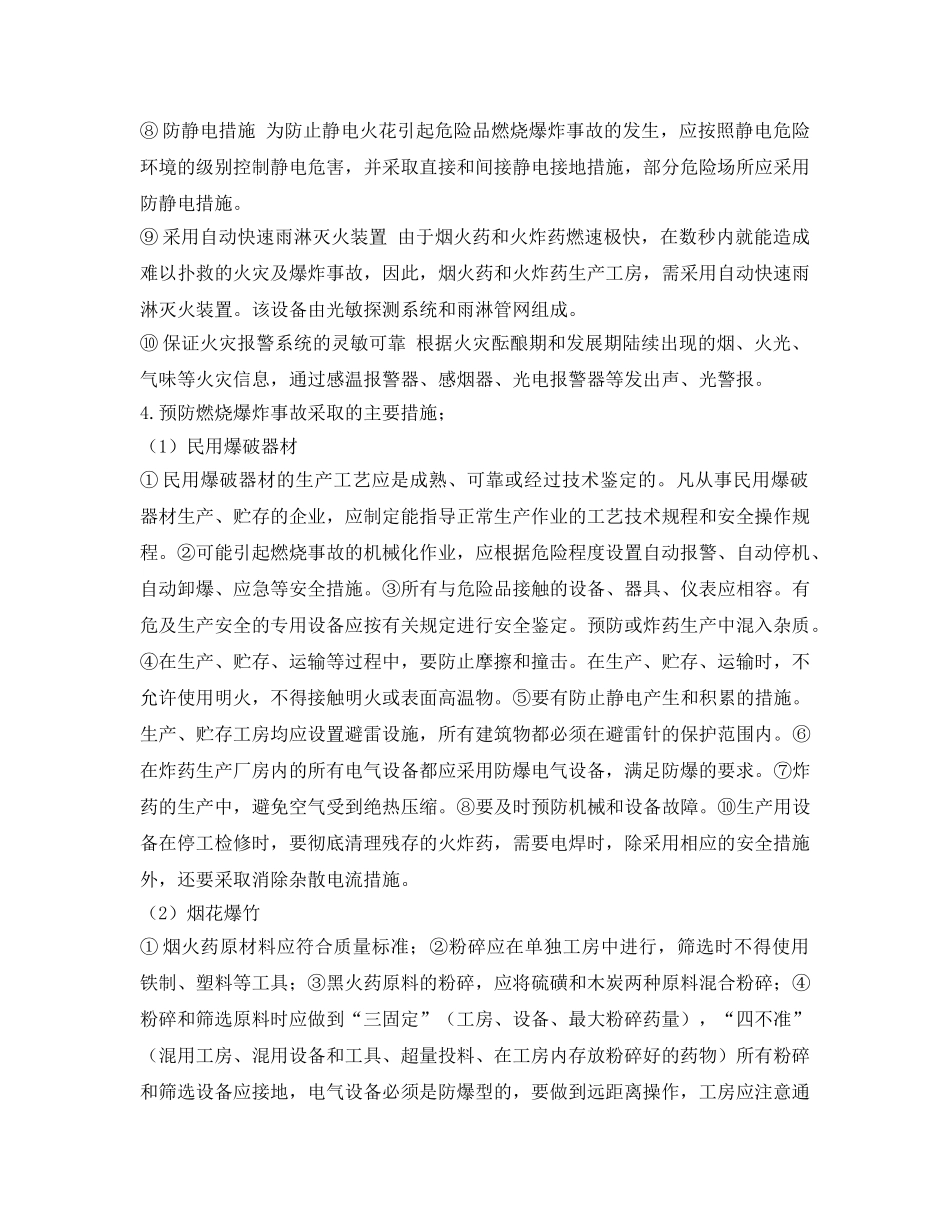 ⑧ 防静电措施 为防止静电火花引起危险品燃烧爆炸事故的发生，应按照静电危险环境的级别控制静电危害，并采取直接和间接静电接地措施，部分危险场所应采用防静电措施。
⑨ 采用自动快速雨淋灭火装置 由于烟火药和火炸药燃速极快，在数秒内就能造成难以扑救的火灾及爆炸事故，因此，烟火药和火炸药生产工房，需采用自动快速雨淋灭火装置。该设备由光敏探测系统和雨淋管网组成。
⑩ 保证火灾报警系统的灵敏可靠 根据火灾酝酿期和发展期陆续出现的烟、火光、气味等火灾信息，通过感温报警器、感烟器、光电报警器等发出声、光警报。
4.预防燃烧爆炸事故采取的主要措施；
（1）民用爆破器材
① 民用爆破器材的生产工艺应是成熟、可靠或经过技术鉴定的。凡从事民用爆破器材生产、贮存的企业，应制定能指导正常生产作业的工艺技术规程和安全操作规程。②可能引起燃烧事故的机械化作业，应根据危险程度设置自动报警、自动停机、自动卸爆、应急等安全措施。③所有与危险品接触的设备、器具、仪表应相容。有危及生产安全的专用设备应按有关规定进行安全鉴定。预防或炸药生产中混入杂质。④在生产、贮存、运输等过程中，要防止摩擦和撞击。在生产、贮存、运输时，不允许使用明火，不得接触明火或表面高温物。⑤要有防止静电产生和积累的措施。生产、贮存工房均应设置避雷设施，所有建筑物都必须在避雷针的保护范围内。⑥在炸药生产厂房内的所有电气设备都应采用防爆电气设备，满足防爆的要求。⑦炸药的生产中，避免空气受到绝热压缩。⑧要及时预防机械和设备故障。⑩生产用设备在停工检修时，要彻底清理残存的火炸药，需要电焊时，除采用相应的安全措施外，还要采取消除杂散电流措施。
（2）烟花爆竹
① 烟火药原材料应符合质量标准；②粉碎应在单独工房中进行，筛选时不得使用铁制、塑料等工具；③黑火药原料的粉碎，应将硫磺和木炭两种原料混合粉碎；④粉碎和筛选原料时应做到“三固定”（工房、设备、最大粉碎药量），“四不准”（混用工房、混用设备和工具、超量投料、在工房内存放粉碎好的药物）所有粉碎和筛选设备应接地，电气设备必须是防爆型的，要做到远距离操作，工房应注意通